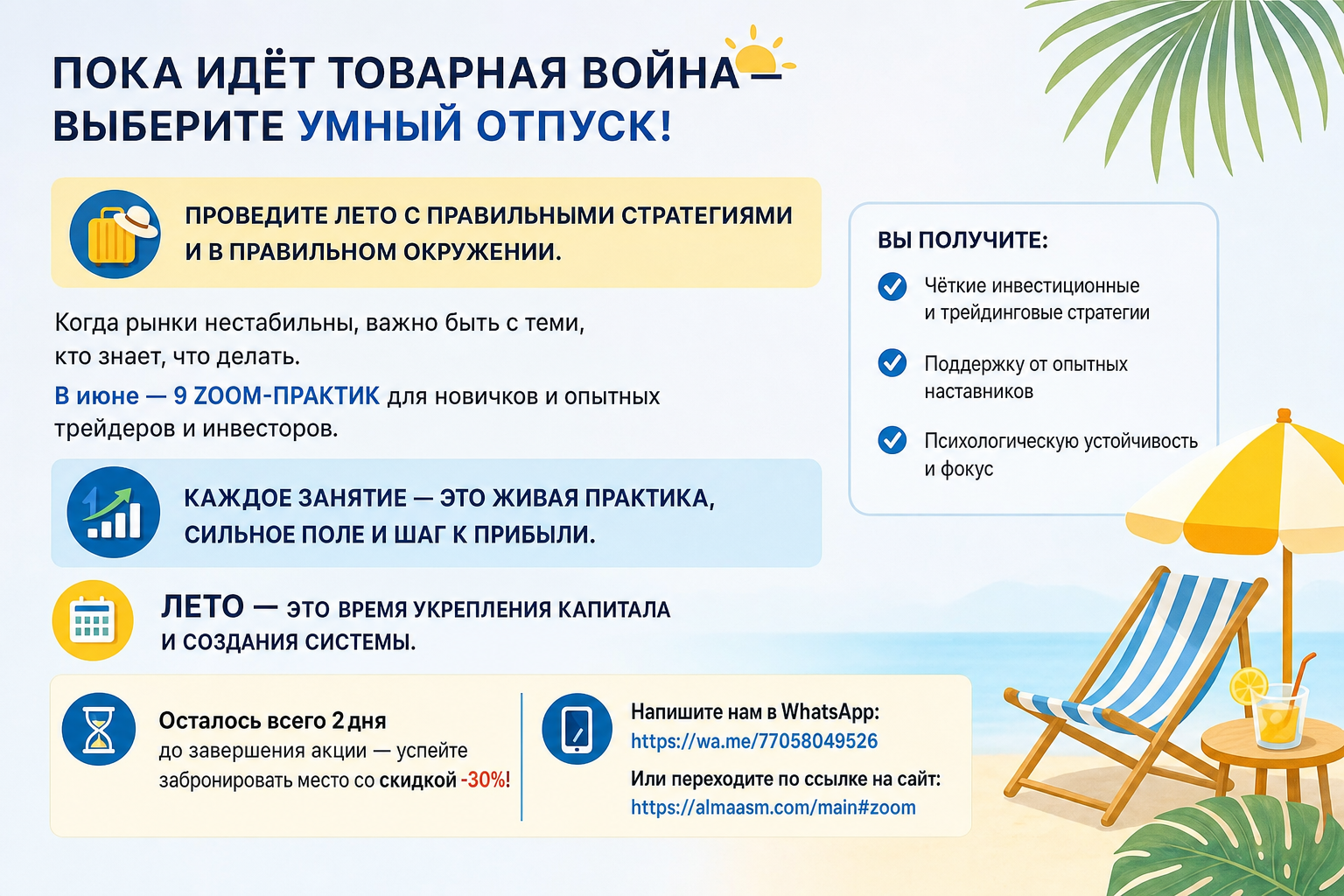 ПОКА ИДЁТ ТОВАРНАЯ ВОЙНА — ВЫБЕРИТЕ УМНЫЙ ОТПУСК!

ПРОВЕДИТЕ ЛЕТО С ПРАВИЛЬНЫМИ СТРАТЕГИЯМИ И В ПРАВИЛЬНОМ ОКРУЖЕНИИ.

Когда рынки нестабильны, важно быть с теми, кто знает, что делать.

В июне — 9 ZOOM-ПРАКТИК для новичков и опытных трейдеров и инвесторов.

КАЖДОЕ ЗАНЯТИЕ — ЭТО ЖИВАЯ ПРАКТИКА, СИЛЬНОЕ ПОЛЕ И ШАГ К ПРИБЫЛИ.

ЛЕТО — ЭТО ВРЕМЯ УКРЕПЛЕНИЯ КАПИТАЛА И СОЗДАНИЯ СИСТЕМЫ.

Осталось всего 2 дня до завершения акции — успейте забронировать место со скидкой -30%!

Напишите нам в WhatsApp:
https://wa.me/77058049526
Или переходите по ссылке на сайт:
https://almaasm.com/main#zoom

ВЫ ПОЛУЧИТЕ:
Чёткие инвестиционные и трейдинговые стратегии
Поддержку от опытных наставников
Психологическую устойчивость и фокус